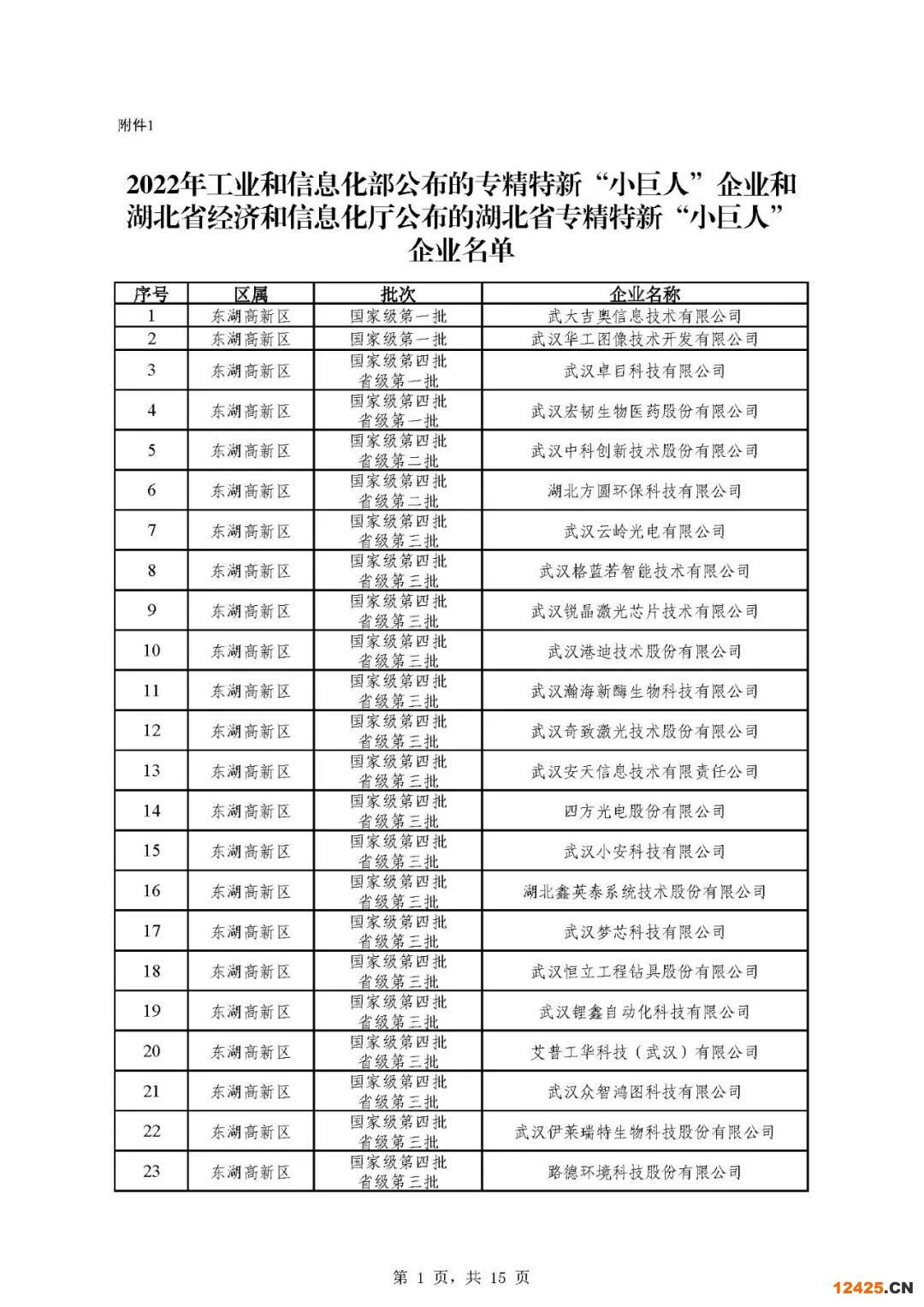 附件1

2022年工业和信息化部公布的专精特新“小巨人”企业和湖北省经济和信息化厅公布的湖北省专精特新“小巨人”企业名单

| 序号 | 区属 | 批次 | 企业名称 |
|---|---|---|---|
| 1 | 东湖高新区 | 国家级第一批 | 武大吉奥信息技术有限公司 |
| 2 | 东湖高新区 | 国家级第一批 | 武汉华工图像技术开发有限公司 |
| 3 | 东湖高新区 | 国家级第四批 省级第一批 | 武汉卓目科技有限公司 |
| 4 | 东湖高新区 | 国家级第四批 省级第一批 | 武汉宏韧生物医药股份有限公司 |
| 5 | 东湖高新区 | 国家级第四批 省级第二批 | 武汉中科创新技术股份有限公司 |
| 6 | 东湖高新区 | 国家级第四批 省级第二批 | 湖北方圆环保科技有限公司 |
| 7 | 东湖高新区 | 国家级第四批 省级第三批 | 武汉云岭光电有限公司 |
| 8 | 东湖高新区 | 国家级第四批 省级第三批 | 武汉格蓝若智能技术有限公司 |
| 9 | 东湖高新区 | 国家级第四批 省级第三批 | 武汉锐晶激光芯片技术有限公司 |
| 10 | 东湖高新区 | 国家级第四批 省级第三批 | 武汉港迪技术股份有限公司 |
| 11 | 东湖高新区 | 国家级第四批 省级第三批 | 武汉瀚海新酶生物科技有限公司 |
| 12 | 东湖高新区 | 国家级第四批 省级第三批 | 武汉奇致激光技术股份有限公司 |
| 13 | 东湖高新区 | 国家级第四批 省级第三批 | 武汉安天信息技术有限责任公司 |
| 14 | 东湖高新区 | 国家级第四批 省级第三批 | 四方光电股份有限公司 |
| 15 | 东湖高新区 | 国家级第四批 省级第三批 | 武汉小安科技有限公司 |
| 16 | 东湖高新区 | 国家级第四批 省级第三批 | 湖北鑫英泰系统技术股份有限公司 |
| 17 | 东湖高新区 | 国家级第四批 省级第三批 | 武汉梦芯科技有限公司 |
| 18 | 东湖高新区 | 国家级第四批 省级第三批 | 武汉恒立工程钻具股份有限公司 |
| 19 | 东湖高新区 | 国家级第四批 省级第三批 | 武汉锂鑫自动化科技有限公司 |
| 20 | 东湖高新区 | 国家级第四批 省级第三批 | 艾普工华科技（武汉）有限公司 |
| 21 | 东湖高新区 | 国家级第四批 省级第三批 | 武汉众智鸿图科技有限公司 |
| 22 | 东湖高新区 | 国家级第四批 省级第三批 | 武汉伊莱瑞特生物科技股份有限公司 |
| 23 | 东湖高新区 | 国家级第四批 省级第三批 | 路德环境科技股份有限公司 |

第 1 页，共 15 页

12425.CN